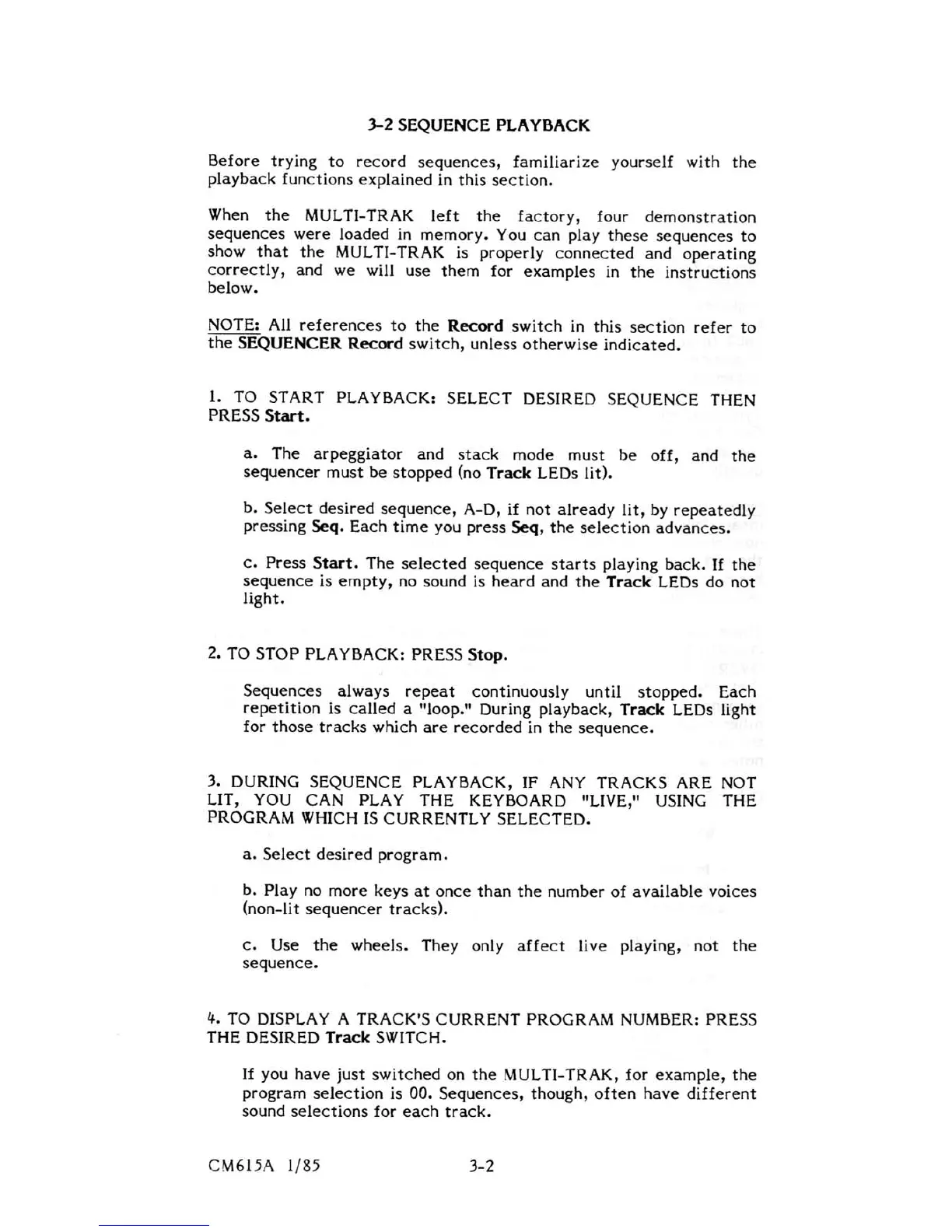 3-2 SEQUENCE PLAYBACK

Before trying to record sequences, familiarize yourself with the playback functions explained in this section.

When the MULTI-TRAK left the factory, four demonstration sequences were loaded in memory. You can play these sequences to show that the MULTI-TRAK is properly connected and operating correctly, and we will use them for examples in the instructions below.

NOTE: All references to the Record switch in this section refer to the SEQUENCER Record switch, unless otherwise indicated.

1. TO START PLAYBACK: SELECT DESIRED SEQUENCE THEN PRESS Start.

a. The arpeggiator and stack mode must be off, and the sequencer must be stopped (no Track LEDs lit).

b. Select desired sequence, A-D, if not already lit, by repeatedly pressing Seq. Each time you press Seq, the selection advances.

c. Press Start. The selected sequence starts playing back. If the sequence is empty, no sound is heard and the Track LEDs do not light.

2. TO STOP PLAYBACK: PRESS Stop.

Sequences always repeat continuously until stopped. Each repetition is called a "loop." During playback, Track LEDs light for those tracks which are recorded in the sequence.

3. DURING SEQUENCE PLAYBACK, IF ANY TRACKS ARE NOT LIT, YOU CAN PLAY THE KEYBOARD "LIVE," USING THE PROGRAM WHICH IS CURRENTLY SELECTED.

a. Select desired program.

b. Play no more keys at once than the number of available voices (non-lit sequencer tracks).

c. Use the wheels. They only affect live playing, not the sequence.

4. TO DISPLAY A TRACK'S CURRENT PROGRAM NUMBER: PRESS THE DESIRED Track SWITCH.

If you have just switched on the MULTI-TRAK, for example, the program selection is 00. Sequences, though, often have different sound selections for each track.

CM615A 1/85 3-2